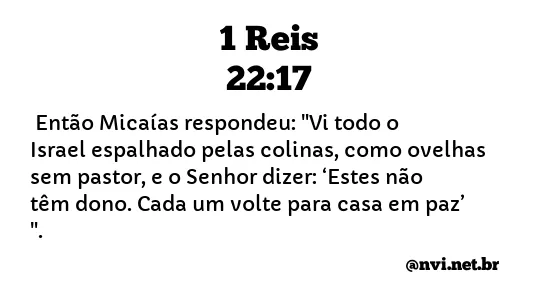 1 Reis
22:17

Então Micaías respondeu: "Vi todo o Israel espalhado pelas colinas, como ovelhas sem pastor, e o Senhor dizer: ‘Estes não têm dono. Cada um volte para casa em paz’ ".

@nvi.net.br